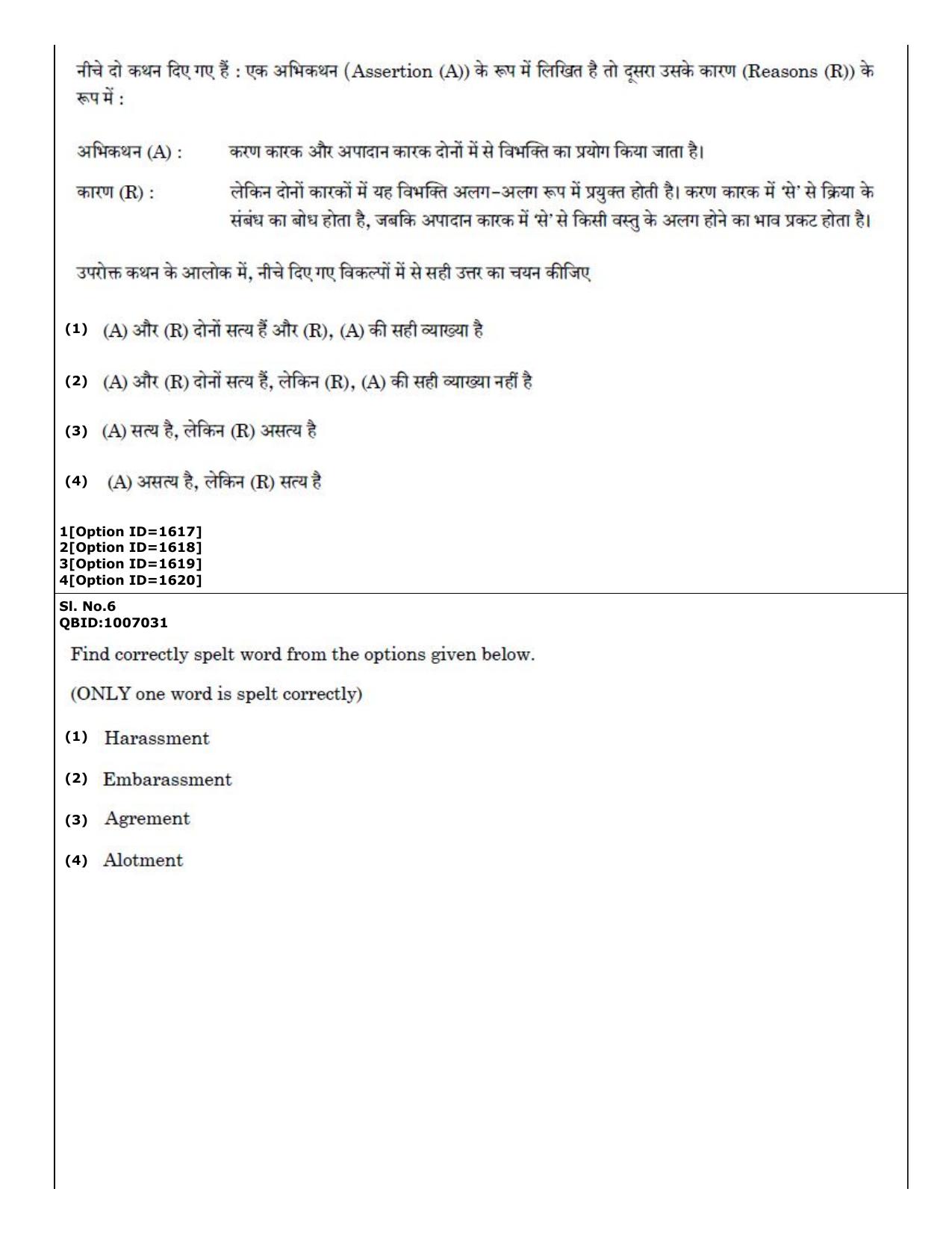 नीचे दो कथन दिए गए हैं : एक अभिकथन (Assertion (A)) के रूप में लिखित है तो दूसरा उसके कारण (Reasons (R)) के रूप में :

अभिकथन (A) : करण कारक और अपादान कारक दोनों में से विभक्ति का प्रयोग किया जाता है।

कारण (R) : लेकिन दोनों कारकों में यह विभक्ति अलग-अलग रूप में प्रयुक्त होती है। करण कारक में 'से' से क्रिया के संबंध का बोध होता है, जबकि अपादान कारक में 'से' से किसी वस्तु के अलग होने का भाव प्रकट होता है।

उपरोक्त कथन के आलोक में, नीचे दिए गए विकल्पों में से सही उत्तर का चयन कीजिए

(1) (A) और (R) दोनों सत्य हैं और (R), (A) की सही व्याख्या है

(2) (A) और (R) दोनों सत्य हैं, लेकिन (R), (A) की सही व्याख्या नहीं है

(3) (A) सत्य है, लेकिन (R) असत्य है

(4) (A) असत्य है, लेकिन (R) सत्य है

1[Option ID=1617]
2[Option ID=1618]
3[Option ID=1619]
4[Option ID=1620]

Sl. No.6
QBID:1007031

Find correctly spelt word from the options given below.

(ONLY one word is spelt correctly)

(1) Harassment

(2) Embarassment

(3) Agrement

(4) Alotment